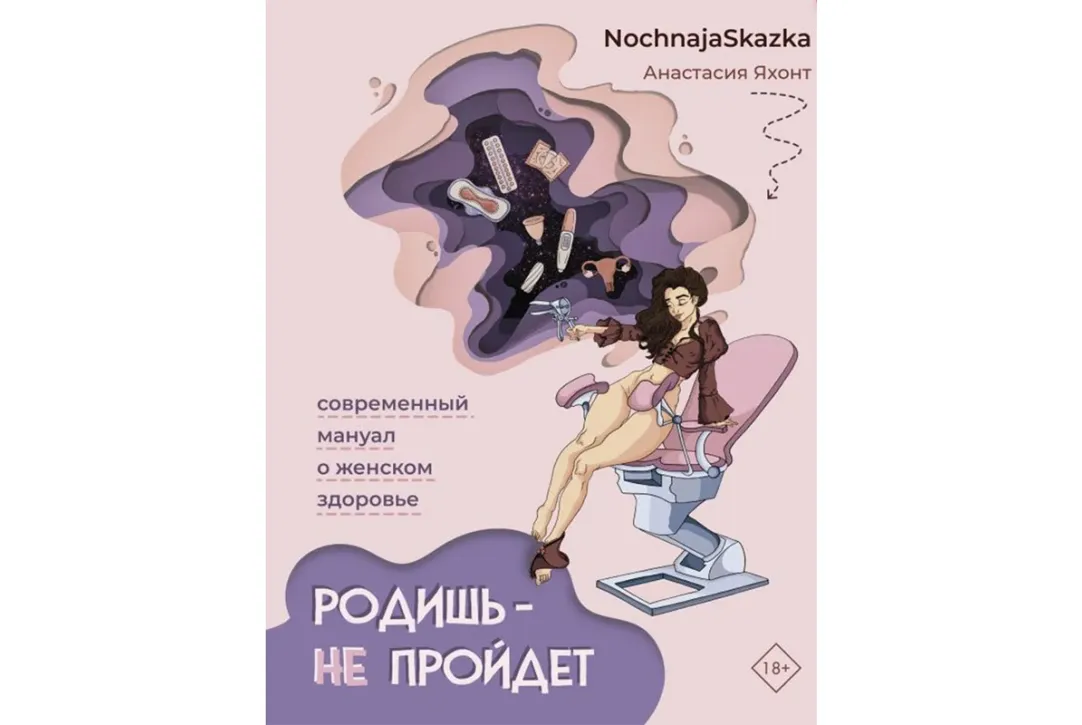 NochnajaSkazka

Анастасия Яхонт

современный
мануал
о женском
здоровье

РОДИШЬ -
НЕ ПРОЙДЕТ

18+